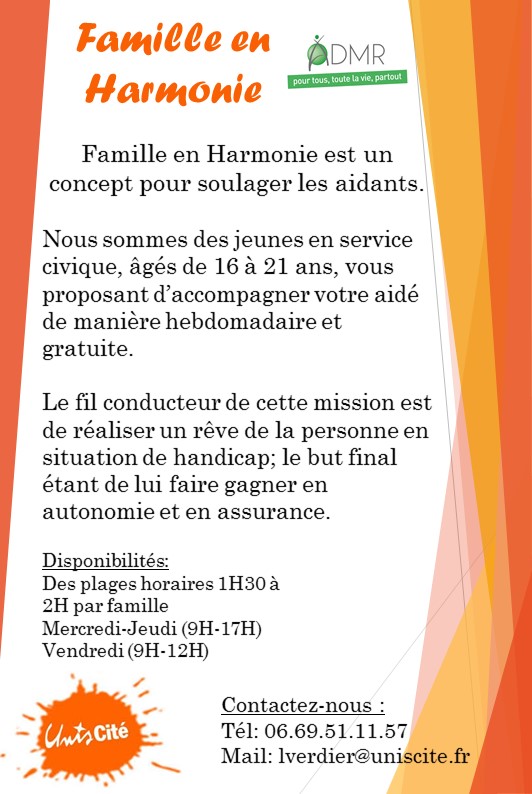 Famille en Harmonie

ADMR
pour tous, toute la vie, partout

Famille en Harmonie est un concept pour soulager les aidants.

Nous sommes des jeunes en service civique, âgés de 16 à 21 ans, vous proposant d'accompagner votre aidé de manière hebdomadaire et gratuite.

Le fil conducteur de cette mission est de réaliser un rêve de la personne en situation de handicap; le but final étant de lui faire gagner en autonomie et en assurance.

Disponibilités:
Des plages horaires 1H30 à 2H par famille
Mercredi-Jeudi (9H-17H)
Vendredi (9H-12H)

UnisCité

Contactez-nous :
Tél: 06.69.51.11.57
Mail: lverdier@uniscite.fr